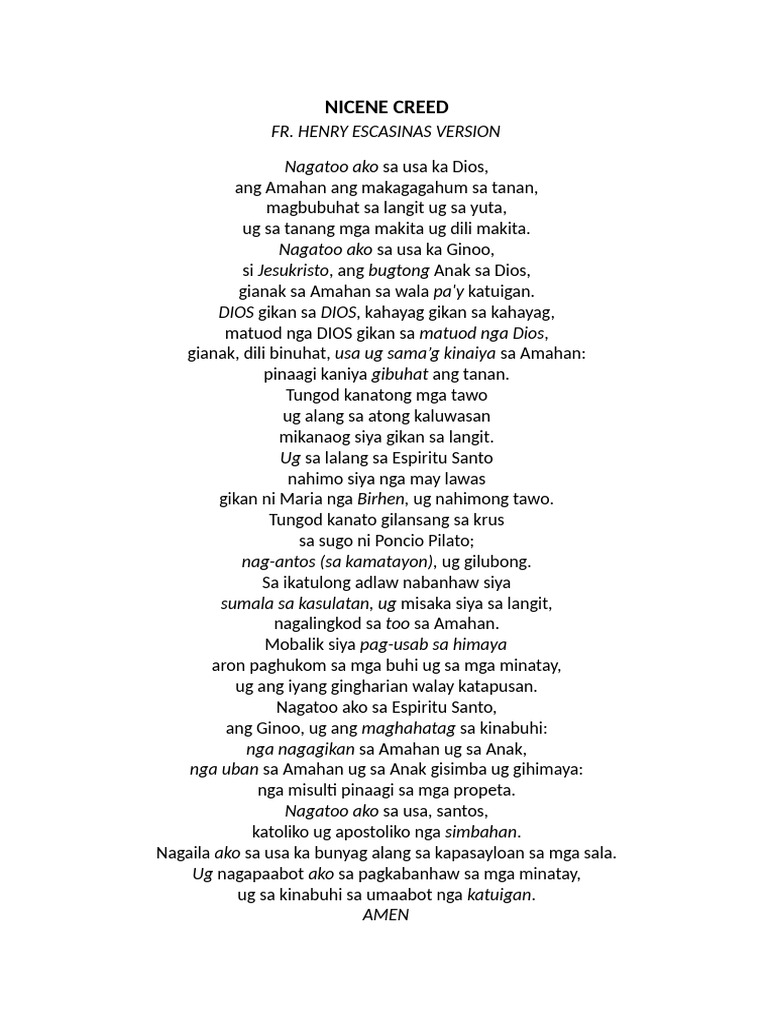 NICENE CREED
FR. HENRY ESCASINAS VERSION

Nagatoo ako sa usa ka Dios,
ang Amahan ang makagagahum sa tanan,
magbubuhat sa langit ug sa yuta,
ug sa tanang mga makita ug dili makita.
Nagatoo ako sa usa ka Ginoo,
si Jesukristo, ang bugtong Anak sa Dios,
gianak sa Amahan sa wala pa'y katuigan.
DIOS gikan sa DIOS, kahayag gikan sa kahayag,
matuod nga DIOS gikan sa matuod nga Dios,
gianak, dili binuhat, usa ug sama'g kinaiya sa Amahan:
pinaagi kaniya gibuhat ang tanan.
Tungod kanatong mga tawo
ug alang sa atong kaluwasan
mikanaog siya gikan sa langit.
Ug sa lalang sa Espiritu Santo
nahimo siya nga may lawas
gikan ni Maria nga Birhen, ug nahimong tawo.
Tungod kanato gilansang sa krus
sa sugo ni Poncio Pilato;
nag-antos (sa kamatayon), ug gilubong.
Sa ikatulong adlaw nabanhaw siya
sumala sa kasulatan, ug misaka siya sa langit,
nagalingkod sa too sa Amahan.
Mobalik siya pag-usab sa himaya
aron paghukom sa mga buhi ug sa mga minatay,
ug ang iyang gingharian walay katapusan.
Nagatoo ako sa Espiritu Santo,
ang Ginoo, ug ang maghahatag sa kinabuhi:
nga nagagikan sa Amahan ug sa Anak,
nga uban sa Amahan ug sa Anak gisimba ug gihimaya:
nga misulti pinaagi sa mga propeta.
Nagatoo ako sa usa, santos,
katoliko ug apostoliko nga simbahan.
Nagaila ako sa usa ka bunyag alang sa kapasayloan sa mga sala.
Ug nagapaabot ako sa pagkabanhaw sa mga minatay,
ug sa kinabuhi sa umaabot nga katuigan.
AMEN